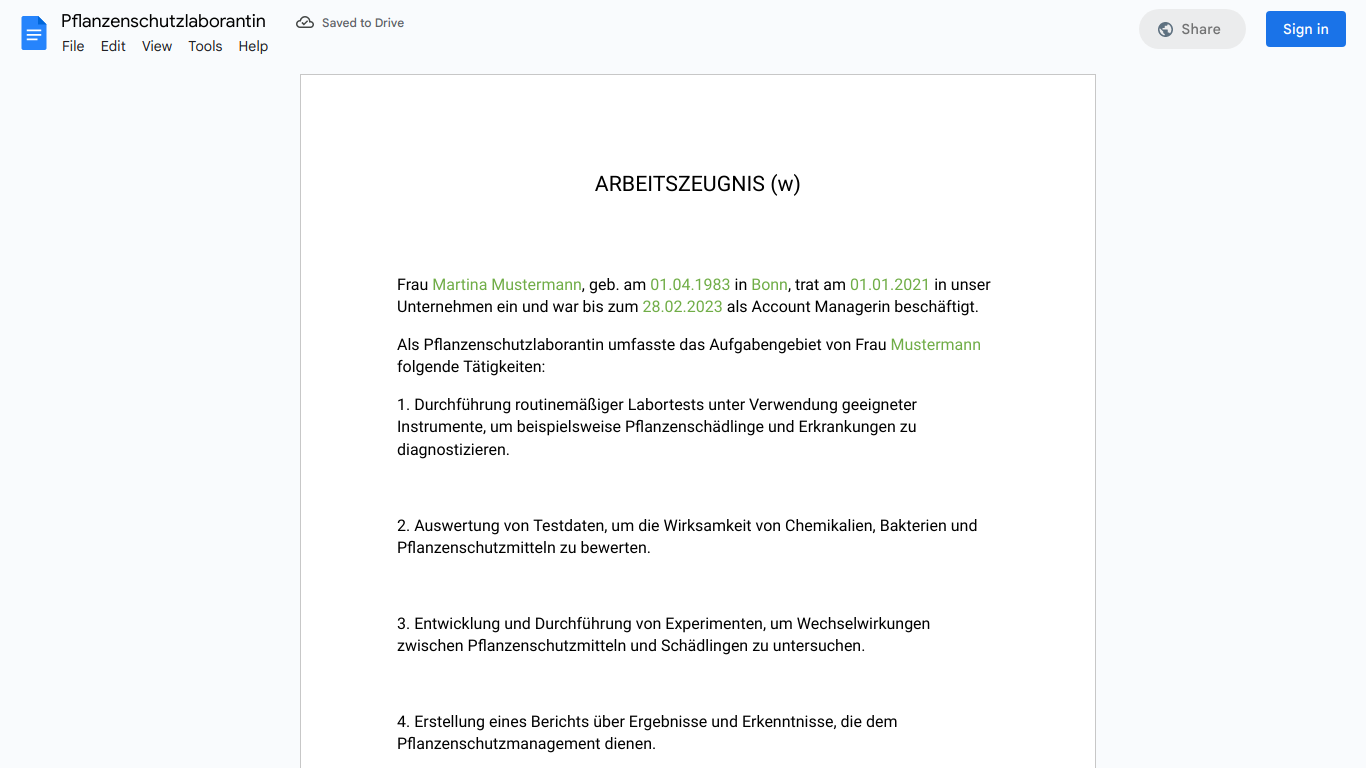 Pflanzenschutzlaborantin
Saved to Drive
File Edit View Tools Help
Share
Sign in

ARBEITSZEUGNIS (w)

Frau Martina Mustermann, geb. am 01.04.1983 in Bonn, trat am 01.01.2021 in unser Unternehmen ein und war bis zum 28.02.2023 als Account Managerin beschäftigt.

Als Pflanzenschutzlaborantin umfasste das Aufgabengebiet von Frau Mustermann folgende Tätigkeiten:

1. Durchführung routinemäßiger Labortests unter Verwendung geeigneter Instrumente, um beispielsweise Pflanzenschädlinge und Erkrankungen zu diagnostizieren.

2. Auswertung von Testdaten, um die Wirksamkeit von Chemikalien, Bakterien und Pflanzenschutzmitteln zu bewerten.

3. Entwicklung und Durchführung von Experimenten, um Wechselwirkungen zwischen Pflanzenschutzmitteln und Schädlingen zu untersuchen.

4. Erstellung eines Berichts über Ergebnisse und Erkenntnisse, die dem Pflanzenschutzmanagement dienen.